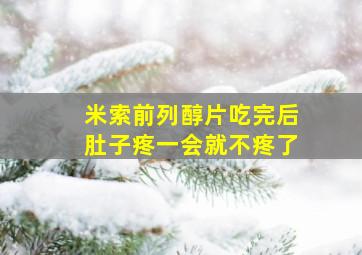 米索前列醇片吃完后
肚子疼一会就不疼了